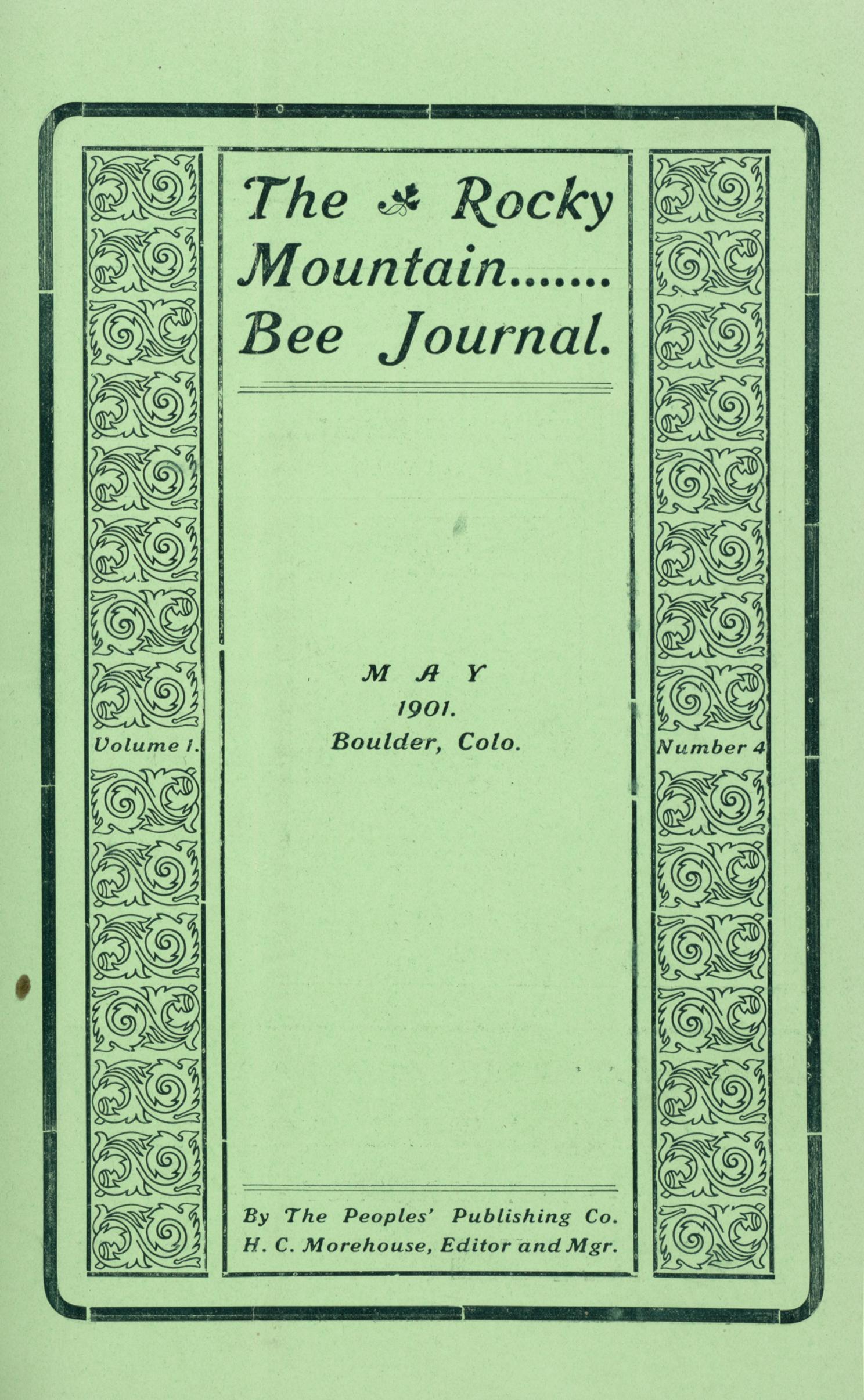 The Rocky Mountain....... Bee Journal.

Volume 1.

MAY
1901.
Boulder, Colo.

Number 4

By The Peoples' Publishing Co.
H. C. Morehouse, Editor and Mgr.